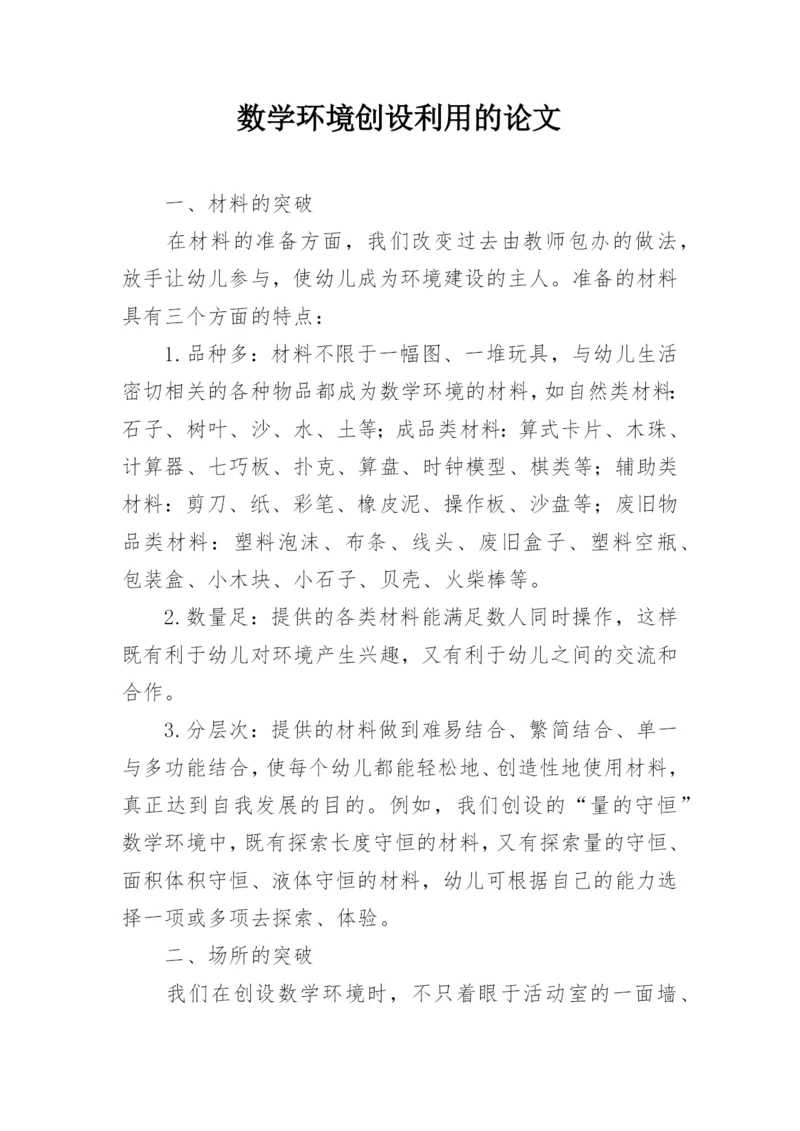 数学环境创设利用的论文

一、材料的突破

在材料的准备方面，我们改变过去由教师包办的做法，放手让幼儿参与，使幼儿成为环境建设的主人。准备的材料具有三个方面的特点：

1.品种多：材料不限于一幅图、一堆玩具，与幼儿生活密切相关的各种物品都成为数学环境的材料，如自然类材料：石子、树叶、沙、水、土等；成品类材料：算式卡片、木珠、计算器、七巧板、扑克、算盘、时钟模型、棋类等；辅助类材料：剪刀、纸、彩笔、橡皮泥、操作板、沙盘等；废旧物品类材料：塑料泡沫、布条、线头、废旧盒子、塑料空瓶、包装盒、小木块、小石子、贝壳、火柴棒等。

2.数量足：提供的各类材料能满足数人同时操作，这样既有利于幼儿对环境产生兴趣，又有利于幼儿之间的交流和合作。

3.分层次：提供的材料做到难易结合、繁简结合、单一与多功能结合，使每个幼儿都能轻松地、创造性地使用材料，真正达到自我发展的目的。例如，我们创设的“量的守恒”数学环境中，既有探索长度守恒的材料，又有探索量的守恒、面积体积守恒、液体守恒的材料，幼儿可根据自己的能力选择一项或多项去探索、体验。

二、场所的突破

我们在创设数学环境时，不只着眼于活动室的一面墙、